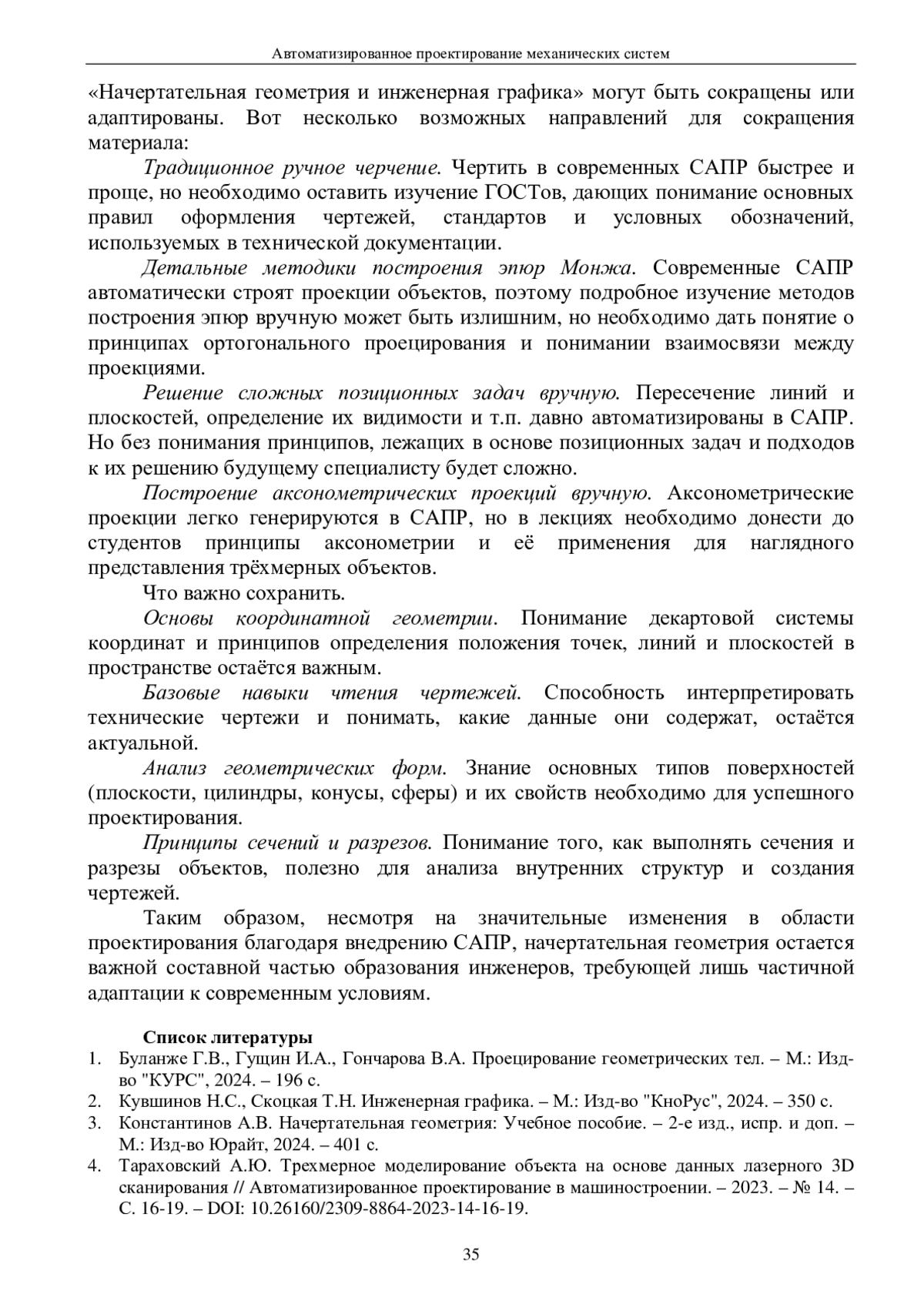 Автоматизированное проектирование механических систем

«Начертательная геометрия и инженерная графика» могут быть сокращены или адаптированы. Вот несколько возможных направлений для сокращения материала:

Традиционное ручное черчение. Чертить в современных САПР быстрее и проще, но необходимо оставить изучение ГОСТов, дающих понимание основных правил оформления чертежей, стандартов и условных обозначений, используемых в технической документации.

Детальные методики построения эпюр Монжа. Современные САПР автоматически строят проекции объектов, поэтому подробное изучение методов построения эпюр вручную может быть излишним, но необходимо дать понятие о принципах ортогонального проецирования и понимании взаимосвязи между проекциями.

Решение сложных позиционных задач вручную. Пересечение линий и плоскостей, определение их видимости и т.п. давно автоматизированы в САПР. Но без понимания принципов, лежащих в основе позиционных задач и подходов к их решению будущему специалисту будет сложно.

Построение аксонометрических проекций вручную. Аксонометрические проекции легко генерируются в САПР, но в лекциях необходимо донести до студентов принципы аксонометрии и её применения для наглядного представления трёхмерных объектов.

Что важно сохранить.

Основы координатной геометрии. Понимание декартовой системы координат и принципов определения положения точек, линий и плоскостей в пространстве остаётся важным.

Базовые навыки чтения чертежей. Способность интерпретировать технические чертежи и понимать, какие данные они содержат, остаётся актуальной.

Анализ геометрических форм. Знание основных типов поверхностей (плоскости, цилиндры, конусы, сферы) и их свойств необходимо для успешного проектирования.

Принципы сечений и разрезов. Понимание того, как выполнять сечения и разрезы объектов, полезно для анализа внутренних структур и создания чертежей.

Таким образом, несмотря на значительные изменения в области проектирования благодаря внедрению САПР, начертательная геометрия остается важной составной частью образования инженеров, требующей лишь частичной адаптации к современным условиям.

Список литературы
1. Буланже Г.В., Гущин И.А., Гончарова В.А. Проецирование геометрических тел. – М.: Изд-во "КУРС", 2024. – 196 с.
2. Кувшинов Н.С., Скоцкая Т.Н. Инженерная графика. – М.: Изд-во "КноРус", 2024. – 350 с.
3. Константинов А.В. Начертательная геометрия: Учебное пособие. – 2-е изд., испр. и доп. – М.: Изд-во Юрайт, 2024. – 401 с.
4. Тараховский А.Ю. Трехмерное моделирование объекта на основе данных лазерного 3D сканирования // Автоматизированное проектирование в машиностроении. – 2023. – № 14. – С. 16-19. – DOI: 10.26160/2309-8864-2023-14-16-19.

35